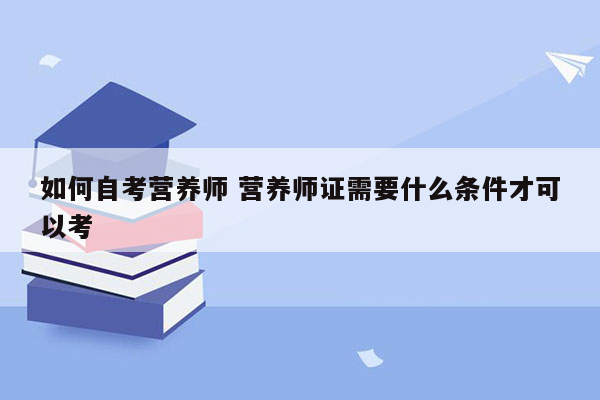 如何自考营养师 营养师证需要什么条件才可以考